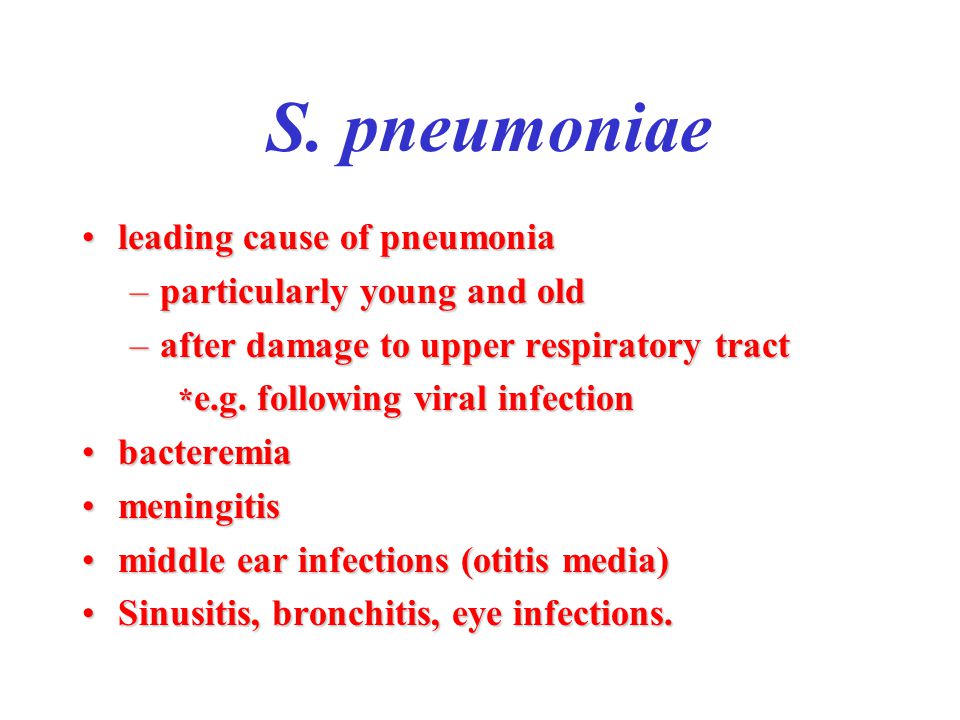 S. pneumoniae

• leading cause of pneumonia
– particularly young and old
– after damage to upper respiratory tract
*e.g. following viral infection
• bacteremia
• meningitis
• middle ear infections (otitis media)
• Sinusitis, bronchitis, eye infections.